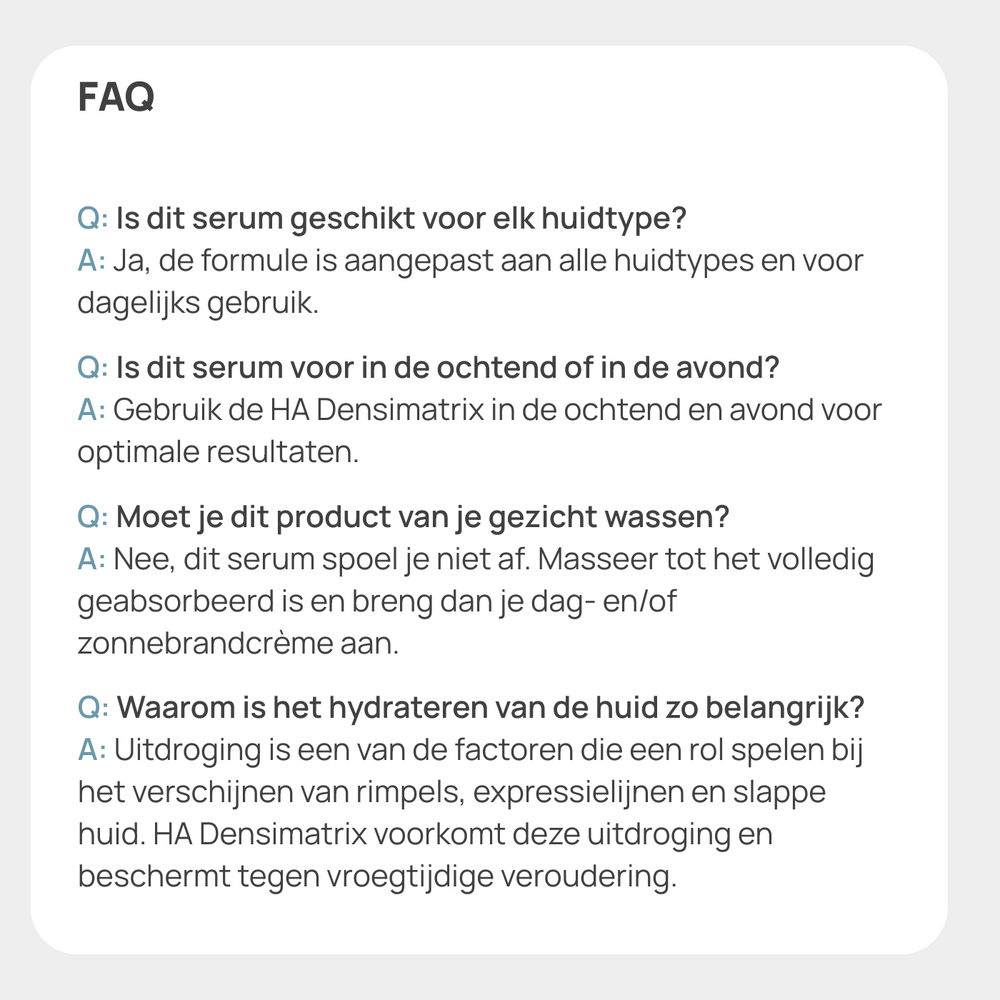 FAQ

Q: Is dit serum geschikt voor elk huidtype?
A: Ja, de formule is aangepast aan alle huidtypes en voor dagelijks gebruik.

Q: Is dit serum voor in de ochtend of in de avond?
A: Gebruik de HA Densimatrix in de ochtend en avond voor optimale resultaten.

Q: Moet je dit product van je gezicht wassen?
A: Nee, dit serum spoel je niet af. Masseer tot het volledig geabsorbeerd is en breng dan je dag- en/of zonnebrandcrème aan.

Q: Waarom is het hydrateren van de huid zo belangrijk?
A: Uitdroging is een van de factoren die een rol spelen bij het verschijnen van rimpels, expressielijnen en slappe huid. HA Densimatrix voorkomt deze uitdroging en beschermt tegen vroegtijdige veroudering.